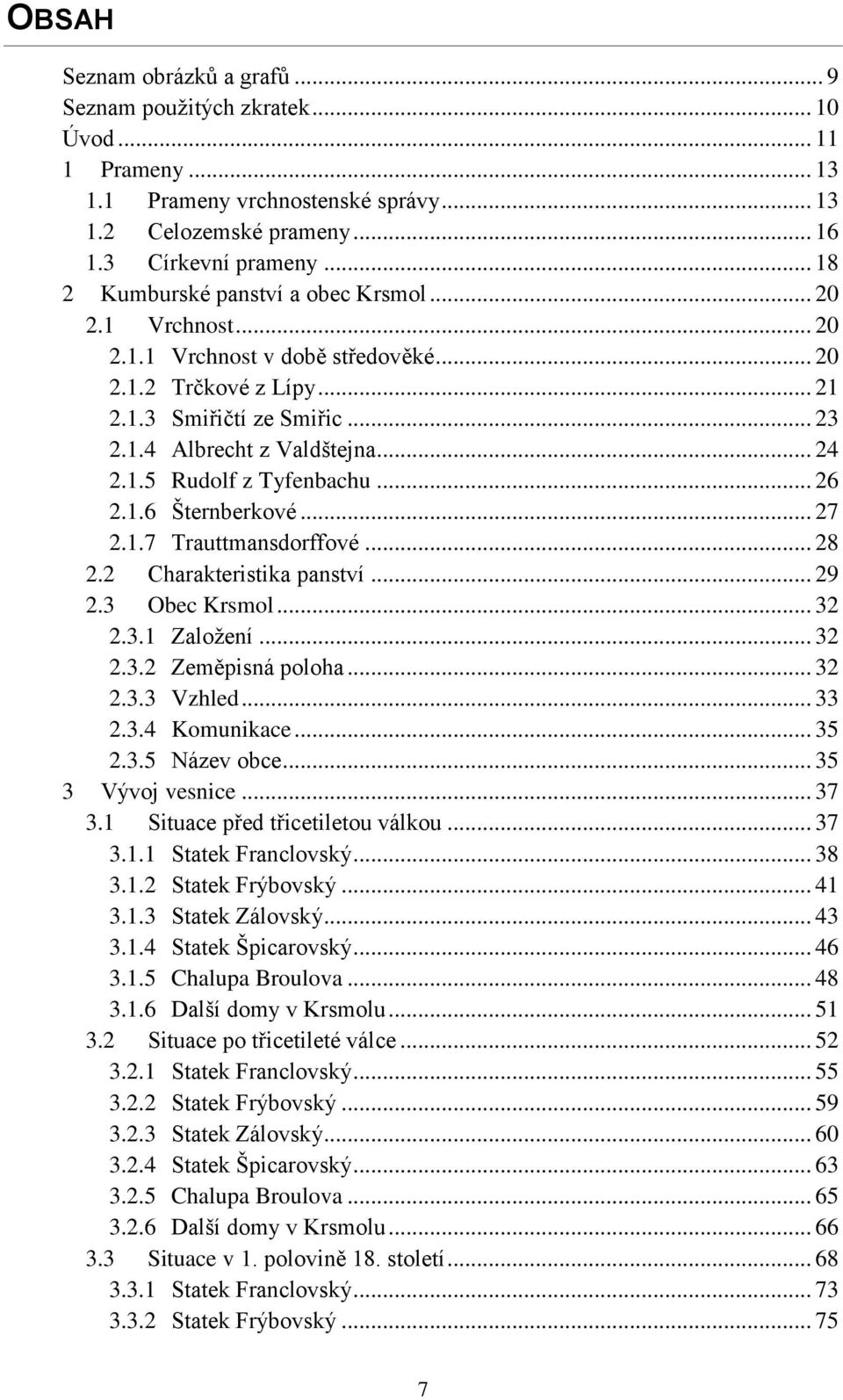 OBSAH

Seznam obrázků a grafů ... 9
Seznam použitých zkratek ... 10
Úvod ... 11
1 Prameny ... 13
1.1 Prameny vrchnostenské správy ... 13
1.2 Celozemské prameny ... 16
1.3 Církevní prameny ... 18
2 Kumburské panství a obec Krsmol ... 20
2.1 Vrchnost ... 20
2.1.1 Vrchnost v době středověké ... 20
2.1.2 Trčkové z Lípy ... 21
2.1.3 Smiřičtí ze Smiřic ... 23
2.1.4 Albrecht z Valdštejna ... 24
2.1.5 Rudolf z Tyfenbachu ... 26
2.1.6 Šternberkové ... 27
2.1.7 Trauttmansdorffové ... 28
2.2 Charakteristika panství ... 29
2.3 Obec Krsmol ... 32
2.3.1 Založení ... 32
2.3.2 Zeměpisná poloha ... 32
2.3.3 Vzhled ... 33
2.3.4 Komunikace ... 35
2.3.5 Název obce ... 35
3 Vývoj vesnice ... 37
3.1 Situace před třicetiletou válkou ... 37
3.1.1 Statek Franclovský ... 38
3.1.2 Statek Frýbovský ... 41
3.1.3 Statek Zálovský ... 43
3.1.4 Statek Špicarovský ... 46
3.1.5 Chalupa Broulova ... 48
3.1.6 Další domy v Krsmolu ... 51
3.2 Situace po třicetileté válce ... 52
3.2.1 Statek Franclovský ... 55
3.2.2 Statek Frýbovský ... 59
3.2.3 Statek Zálovský ... 60
3.2.4 Statek Špicarovský ... 63
3.2.5 Chalupa Broulova ... 65
3.2.6 Další domy v Krsmolu ... 66
3.3 Situace v 1. polovině 18. století ... 68
3.3.1 Statek Franclovský ... 73
3.3.2 Statek Frýbovský ... 75

7